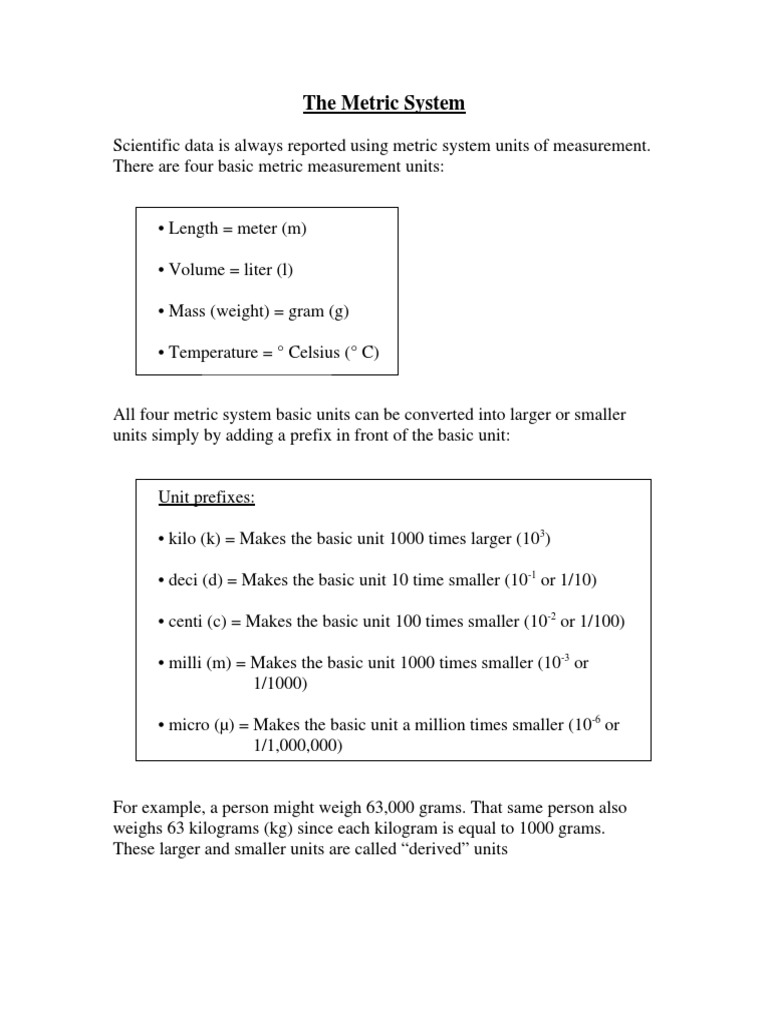 The Metric System

Scientific data is always reported using metric system units of measurement. There are four basic metric measurement units:

• Length = meter (m)

• Volume = liter (l)

• Mass (weight) = gram (g)

• Temperature = ° Celsius (° C)

All four metric system basic units can be converted into larger or smaller units simply by adding a prefix in front of the basic unit:

Unit prefixes:

• kilo (k) = Makes the basic unit 1000 times larger ($10^3$)

• deci (d) = Makes the basic unit 10 time smaller ($10^{-1}$ or 1/10)

• centi (c) = Makes the basic unit 100 times smaller ($10^{-2}$ or 1/100)

• milli (m) = Makes the basic unit 1000 times smaller ($10^{-3}$ or 1/1000)

• micro (μ) = Makes the basic unit a million times smaller ($10^{-6}$ or 1/1,000,000)

For example, a person might weigh 63,000 grams. That same person also weighs 63 kilograms (kg) since each kilogram is equal to 1000 grams. These larger and smaller units are called “derived” units